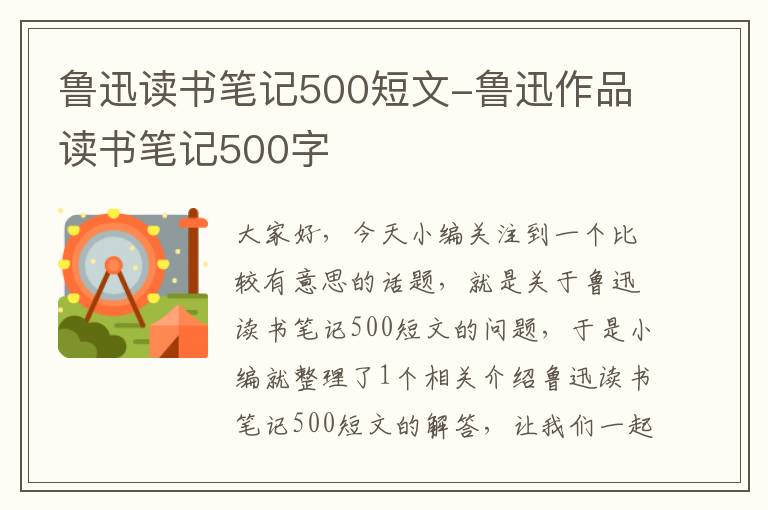 鲁迅读书笔记500短文-鲁迅作品读书笔记500字

大家好，今天小编关注到一个比较有意思的话题，就是关于鲁迅读书笔记500短文的问题，于是小编就整理了1个相关介绍鲁迅读书笔记500短文的解答，让我们一起